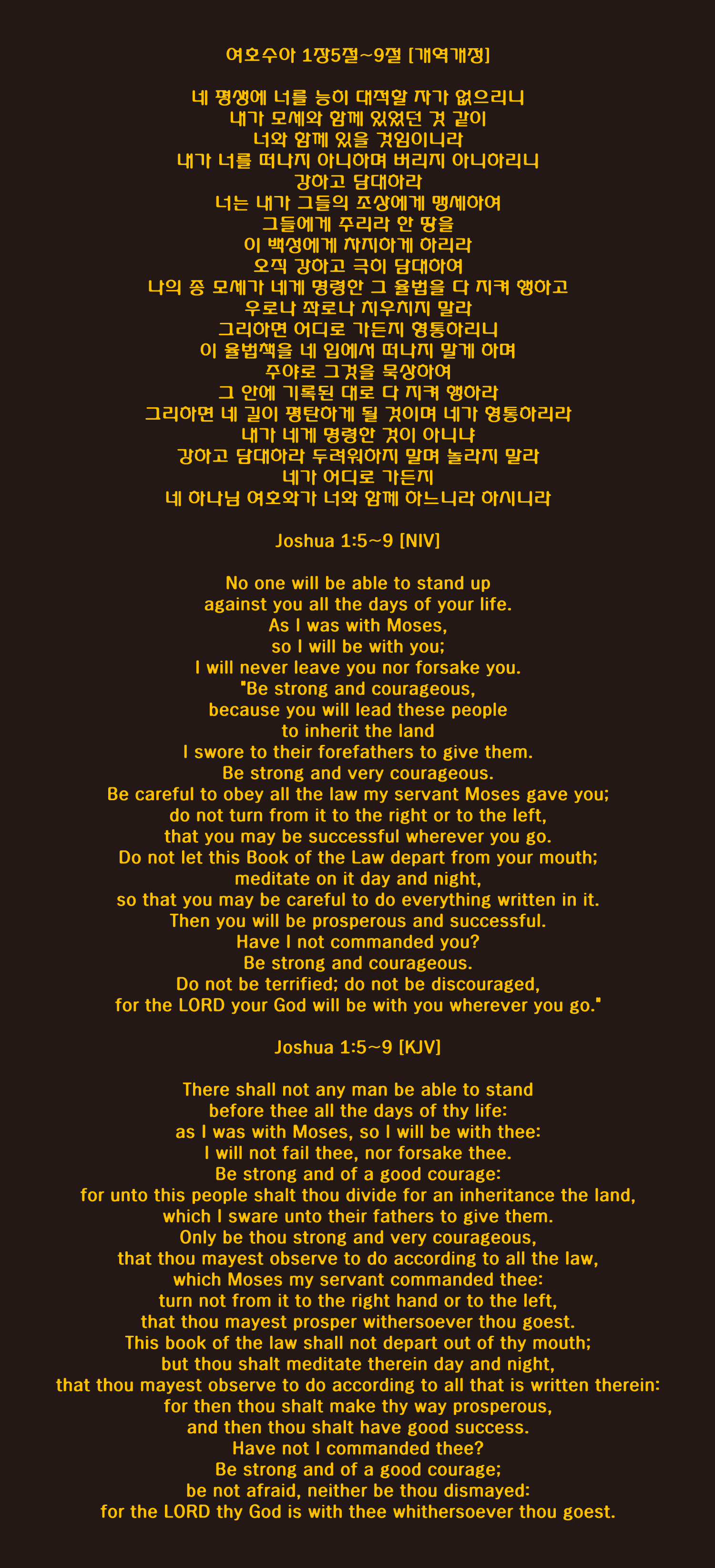 여호수아 1장5절~9절 [개역개정]

네 평생에 너를 능히 대적할 자가 없으리니
내가 모세와 함께 있었던 것 같이
너와 함께 있을 것임이니라
내가 너를 떠나지 아니하며 버리지 아니하리니
강하고 담대하라
너는 내가 그들의 조상에게 맹세하여
그들에게 주리라 한 땅을
이 백성에게 차지하게 하리라
오직 강하고 극히 담대하여
나의 종 모세가 네게 명령한 그 율법을 다 지켜 행하고
우로나 좌로나 치우치지 말라
그리하면 어디로 가든지 형통하리니
이 율법책을 네 입에서 떠나지 말게 하며
주야로 그것을 묵상하여
그 안에 기록된 대로 다 지켜 행하라
그리하면 네 길이 평탄하게 될 것이며 네가 형통하리라
내가 네게 명령한 것이 아니냐
강하고 담대하라 두려워하지 말며 놀라지 말라
네가 어디로 가든지
네 하나님 여호와가 너와 함께 하느니라 하시니라

Joshua 1:5~9 [NIV]

No one will be able to stand up
against you all the days of your life.
As I was with Moses,
so I will be with you;
I will never leave you nor forsake you.
"Be strong and courageous,
because you will lead these people
to inherit the land
I swore to their forefathers to give them.
Be strong and very courageous.
Be careful to obey all the law my servant Moses gave you;
do not turn from it to the right or to the left,
that you may be successful wherever you go.
Do not let this Book of the Law depart from your mouth;
meditate on it day and night,
so that you may be careful to do everything written in it.
Then you will be prosperous and successful.
Have I not commanded you?
Be strong and courageous.
Do not be terrified; do not be discouraged,
for the LORD your God will be with you wherever you go."

Joshua 1:5~9 [KJV]

There shall not any man be able to stand
before thee all the days of thy life:
as I was with Moses, so I will be with thee:
I will not fail thee, nor forsake thee.
Be strong and of a good courage:
for unto this people shalt thou divide for an inheritance the land,
which I sware unto their fathers to give them.
Only be thou strong and very courageous,
that thou mayest observe to do according to all the law,
which Moses my servant commanded thee:
turn not from it to the right hand or to the left,
that thou mayest prosper withersoever thou goest.
This book of the law shall not depart out of thy mouth;
but thou shalt meditate therein day and night,
that thou mayest observe to do according to all that is written therein:
for then thou shalt make thy way prosperous,
and then thou shalt have good success.
Have not I commanded thee?
Be strong and of a good courage;
be not afraid, neither be thou dismayed:
for the LORD thy God is with thee whithersoever thou goest.